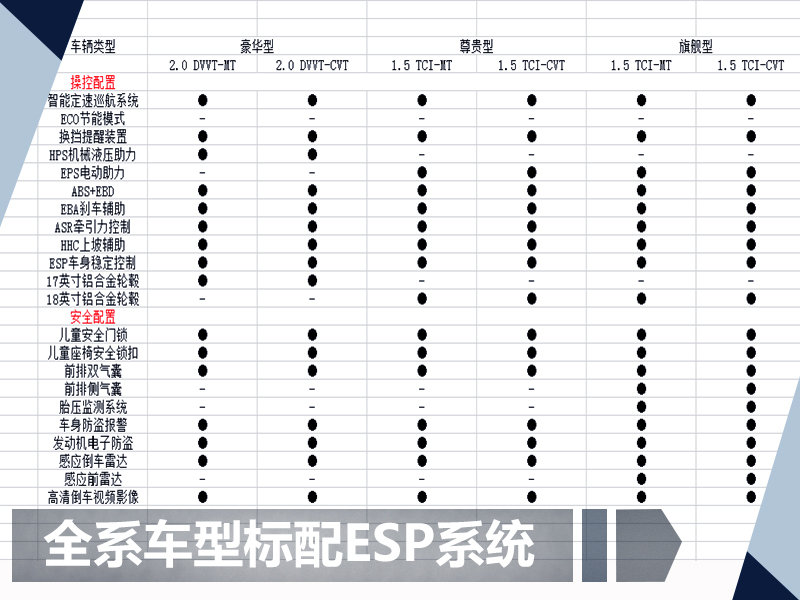 | 车辆类型 | 豪华型 | | 尊贵型 | | 旗舰型 | |
|---|---|---|---|---|---|---|
| | 2.0 DVVT-MT | 2.0 DVVT-CVT | 1.5 TCI-MT | 1.5 TCI-CVT | 1.5 TCI-MT | 1.5 TCI-CVT |
| 操控配置 | | | | | | |
| 智能定速巡航系统 | ● | ● | ● | ● | ● | ● |
| ECO节能模式 | - | - | - | - | - | - |
| 换挡提醒装置 | ● | ● | ● | ● | ● | ● |
| HPS机械液压助力 | ● | ● | - | - | - | - |
| EPS电动助力 | - | - | ● | ● | ● | ● |
| ABS+EBD | ● | ● | ● | ● | ● | ● |
| EBA刹车辅助 | ● | ● | ● | ● | ● | ● |
| ASR牵引力控制 | ● | ● | ● | ● | ● | ● |
| HHC上坡辅助 | ● | ● | ● | ● | ● | ● |
| ESP车身稳定控制 | ● | ● | ● | ● | ● | ● |
| 17英寸铝合金轮毂 | ● | ● | - | - | - | - |
| 18英寸铝合金轮毂 | - | - | ● | ● | ● | ● |
| 安全配置 | | | | | | |
| 儿童安全门锁 | ● | ● | ● | ● | ● | ● |
| 儿童座椅安全锁扣 | ● | ● | ● | ● | ● | ● |
| 前排双气囊 | ● | ● | ● | ● | ● | ● |
| 前排侧气囊 | - | - | - | - | ● | ● |
| 胎压监测系统 | - | - | - | - | ● | ● |
| 车身防盗报警 | ● | ● | ● | ● | ● | ● |
| 发动机电子防盗 | ● | ● | ● | ● | ● | ● |
| 感应倒车雷达 | ● | ● | ● | ● | ● | ● |
| 感应前雷达 | - | - | - | - | ● | ● |
| 高清倒车视频影像 | ● | ● | ● | ● | ● | ● |

全系车型标配ESP系统